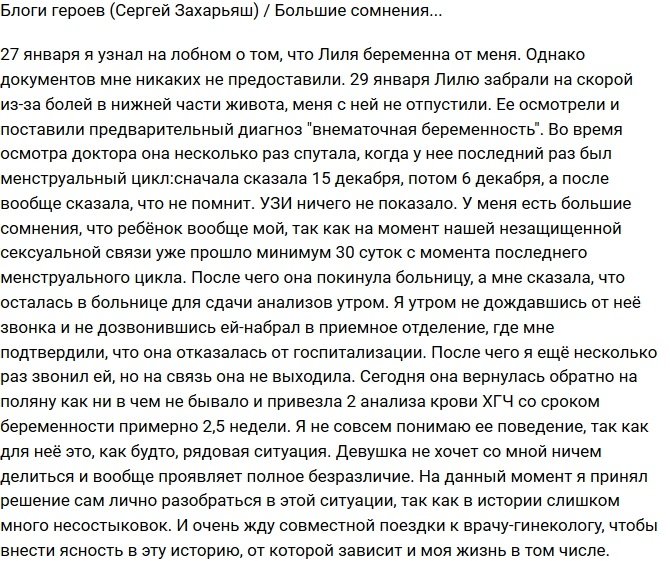 Блоги героев (Сергей Захарьяш) / Большие сомнения...

27 января я узнал на лобном о том, что Лиля беременна от меня. Однако документов мне никаких не предоставили. 29 января Лилю забрали на скорой из-за болей в нижней части живота, меня с ней не отпустили. Ее осмотрели и поставили предварительный диагноз "внематочная беременность". Во время осмотра доктора она несколько раз спутала, когда у нее последний раз был менструальный цикл:сначала сказала 15 декабря, потом 6 декабря, а после вообще сказала, что не помнит. УЗИ ничего не показало. У меня есть большие сомнения, что ребёнок вообще мой, так как на момент нашей незащищенной сексуальной связи уже прошло минимум 30 суток с момента последнего менструального цикла. После чего она покинула больницу, а мне сказала, что осталась в больнице для сдачи анализов утром. Я утром не дождавшись от неё звонка и не дозвонившись ей-набрал в приемное отделение, где мне подтвердили, что она отказалась от госпитализации. После чего я ещё несколько раз звонил ей, но на связь она не выходила. Сегодня она вернулась обратно на поляну как ни в чем не бывало и привезла 2 анализа крови ХГЧ со сроком беременности примерно 2,5 недели. Я не совсем понимаю ее поведение, так как для неё это, как будто, рядовая ситуация. Девушка не хочет со мной ничем делиться и вообще проявляет полное безразличие. На данный момент я принял решение сам лично разобраться в этой ситуации, так как в истории слишком много несостыковок. И очень жду совместной поездки к врачу-гинекологу, чтобы внести ясность в эту историю, от которой зависит и моя жизнь в том числе.